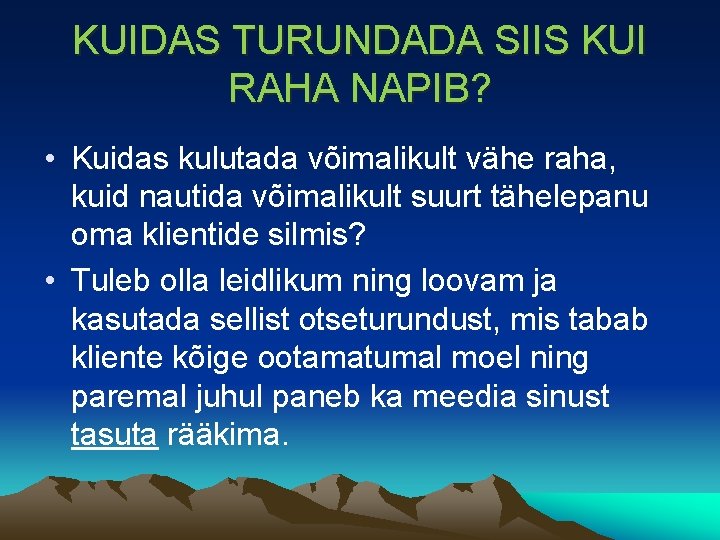 KUIDAS TURUNDADA SIIS KUI RAHA NAPIB?

• Kuidas kulutada võimalikult vähe raha, kuid nautida võimalikult suurt tähelepanu oma klientide silmis?

• Tuleb olla leidlikum ning loovam ja kasutada sellist otseturundust, mis tabab kliente kõige ootamatumal moel ning paremal juhul paneb ka meedia sinust tasuta rääkima.